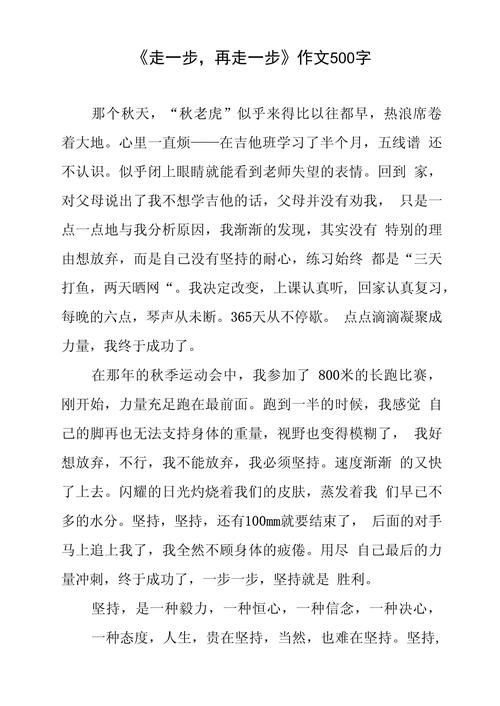 《走一步，再走一步》作文500字

那个秋天，“秋老虎”似乎来得比以往都早，热浪席卷着大地。心里一直烦——在吉他班学习了半个月，五线谱 还不认识。似乎闭上眼睛就能看到老师失望的表情。回到 家，对父母说出了我不想学吉他的话，父母并没有劝我， 只是一点一点地与我分析原因，我渐渐的发现，其实没有 特别的理由想放弃，而是自己没有坚持的耐心，练习始终 都是“三天打鱼，两天晒网“。我决定改变，上课认真听，回家认真复习，每晚的六点，琴声从未断。365天从不停歇。 点点滴滴凝聚成力量，我终于成功了。

在那年的秋季运动会中，我参加了 800米的长跑比赛，刚开始，力量充足跑在最前面。跑到一半的时候，我感觉 自己的脚再也无法支持身体的重量，视野也变得模糊了， 我好想放弃，不行，我不能放弃，我必须坚持。速度渐渐 的又快了上去。闪耀的日光灼烧着我们的皮肤，蒸发着我 们早已不多的水分。坚持，坚持，还有100mm就要结束了， 后面的对手马上追上我了，我全然不顾身体的疲倦。用尽 自己最后的力量冲刺，终于成功了，一步一步，坚持就是 胜利。

坚持，是一种毅力，一种恒心，一种信念，一种决心，

一种态度，人生，贵在坚持，当然，也难在坚持。坚持，